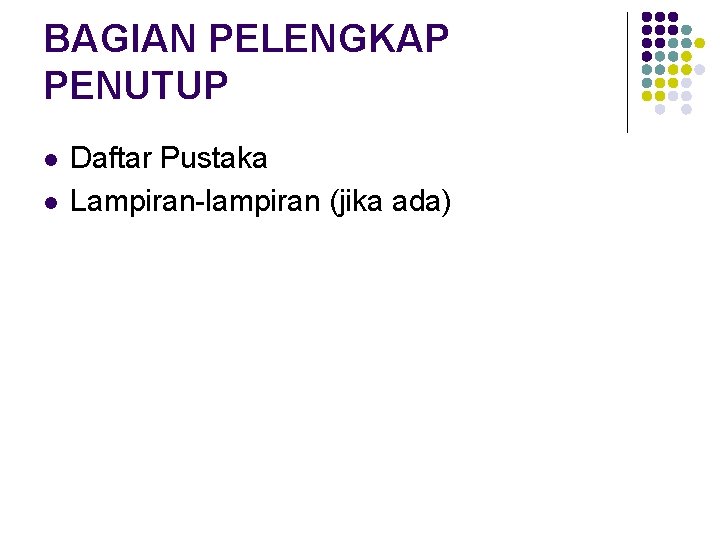 BAGIAN PELENGKAP PENUTUP

• Daftar Pustaka
• Lampiran-lampiran (jika ada)